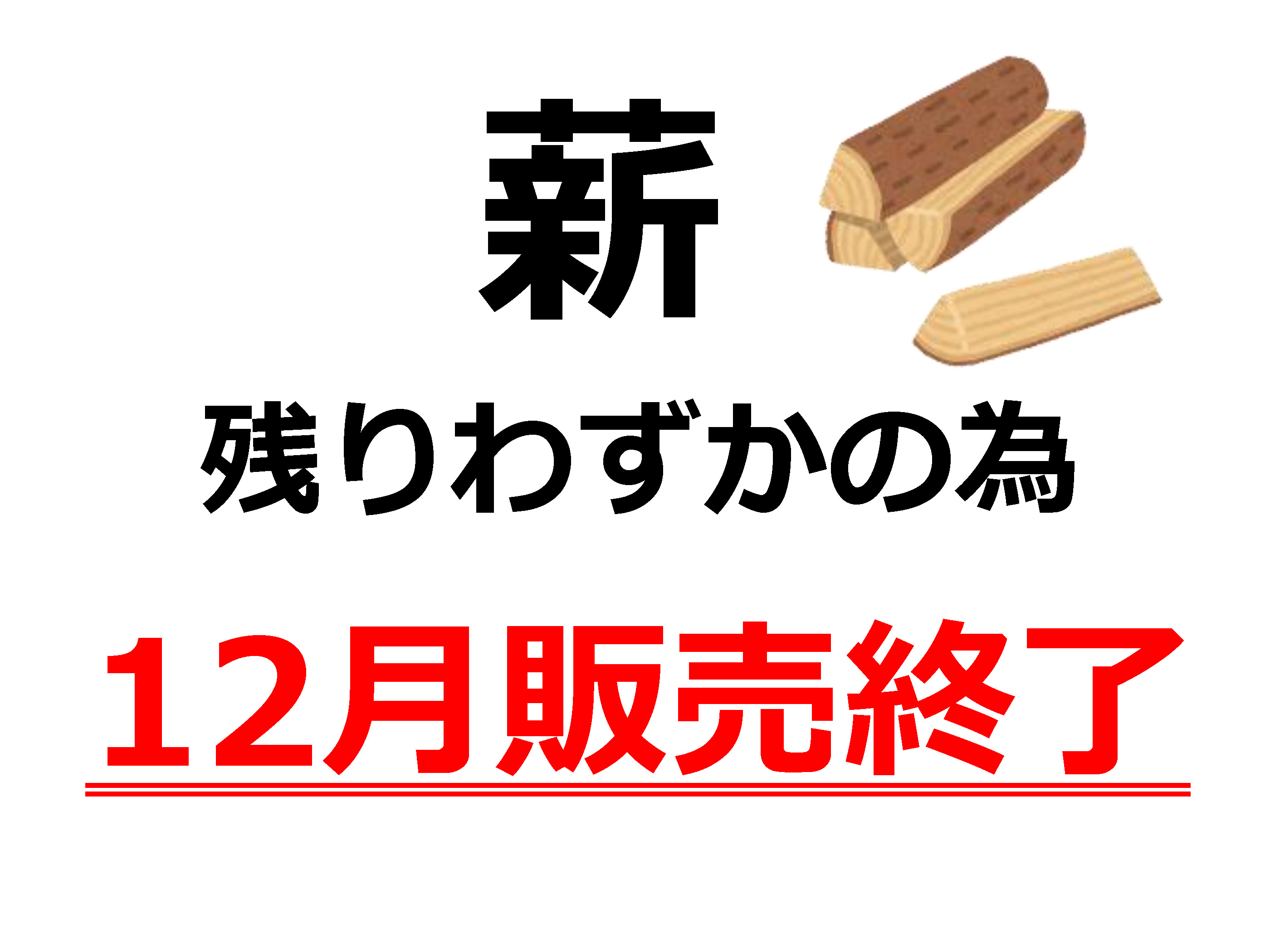 薪

残りわずかの為

12月販売終了